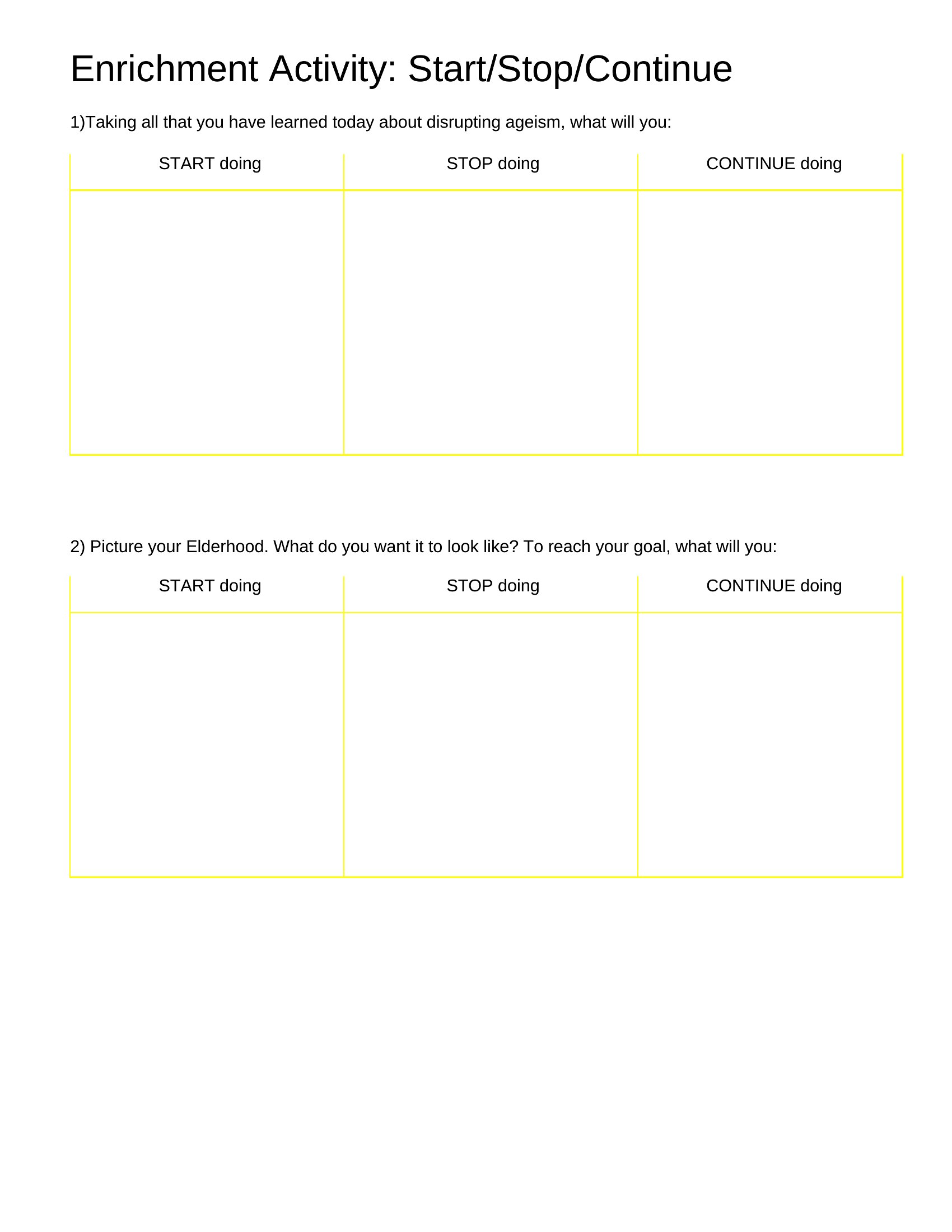 Enrichment Activity: Start/Stop/Continue

1)Taking all that you have learned today about disrupting ageism, what will you:

| START doing | STOP doing | CONTINUE doing |
|---|---|---|
| | | |

2) Picture your Elderhood. What do you want it to look like? To reach your goal, what will you:

| START doing | STOP doing | CONTINUE doing |
|---|---|---|
| | | |